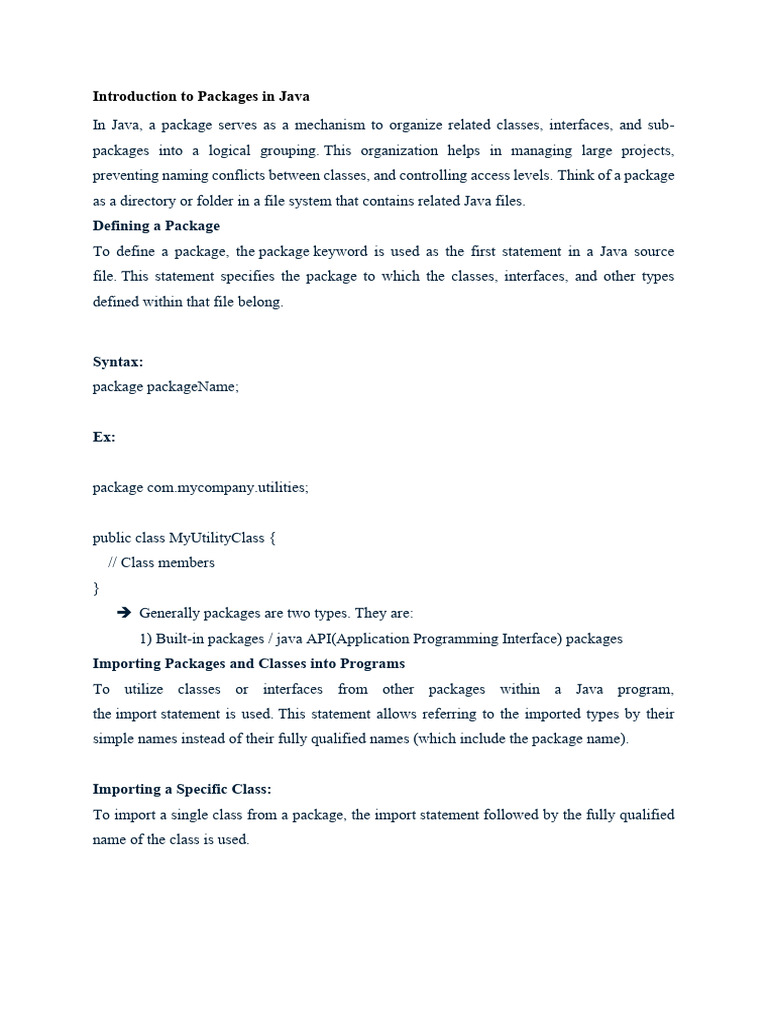 Introduction to Packages in Java

In Java, a package serves as a mechanism to organize related classes, interfaces, and sub-packages into a logical grouping. This organization helps in managing large projects, preventing naming conflicts between classes, and controlling access levels. Think of a package as a directory or folder in a file system that contains related Java files.

Defining a Package

To define a package, the package keyword is used as the first statement in a Java source file. This statement specifies the package to which the classes, interfaces, and other types defined within that file belong.

Syntax:
package packageName;

Ex:

package com.mycompany.utilities;

public class MyUtilityClass {
// Class members
}

➔ Generally packages are two types. They are:
1) Built-in packages / java API(Application Programming Interface) packages

Importing Packages and Classes into Programs

To utilize classes or interfaces from other packages within a Java program, the import statement is used. This statement allows referring to the imported types by their simple names instead of their fully qualified names (which include the package name).

Importing a Specific Class:

To import a single class from a package, the import statement followed by the fully qualified name of the class is used.